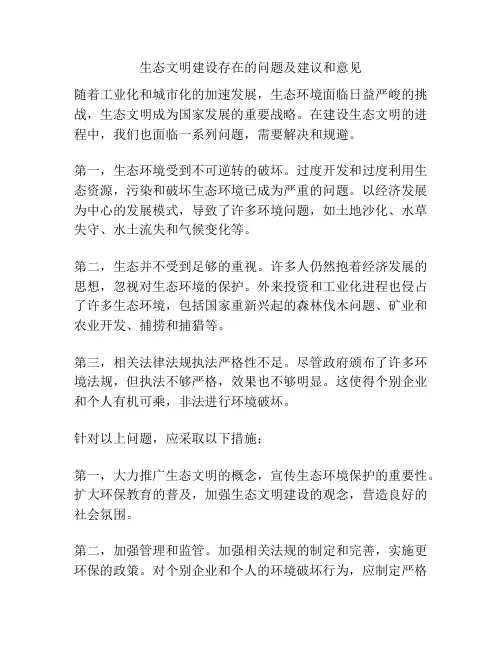 生态文明建设存在的问题及建议和意见

随着工业化和城市化的加速发展，生态环境面临日益严峻的挑战，生态文明成为国家发展的重要战略。在建设生态文明的进程中，我们也面临一系列问题，需要解决和规避。

第一，生态环境受到不可逆转的破坏。过度开发和过度利用生态资源，污染和破坏生态环境已成为严重的问题。以经济发展为中心的发展模式，导致了许多环境问题，如土地沙化、水草失守、水土流失和气候变化等。

第二，生态并不受到足够的重视。许多人仍然抱着经济发展的思想，忽视对生态环境的保护。外来投资和工业化进程也侵占了许多生态环境，包括国家重新兴起的森林伐木问题、矿业和农业开发、捕捞和捕猎等。

第三，相关法律法规执法严格性不足。尽管政府颁布了许多环境法规，但执法不够严格，效果也不够明显。这使得个别企业和个人有机可乘，非法进行环境破坏。

针对以上问题，应采取以下措施：

第一，大力推广生态文明的概念，宣传生态环境保护的重要性。扩大环保教育的普及，加强生态文明建设的观念，营造良好的社会氛围。

第二，加强管理和监管。加强相关法规的制定和完善，实施更环保的政策。对个别企业和个人的环境破坏行为，应制定严格